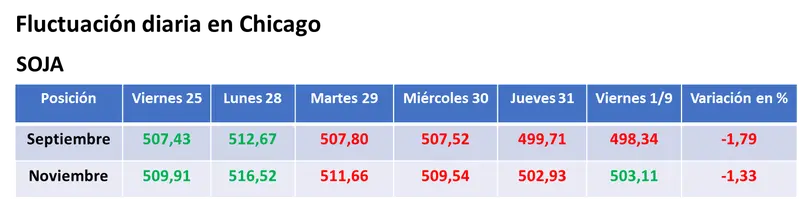 Fluctuación diaria en Chicago

SOJA

| Posición | Viernes 25 | Lunes 28 | Martes 29 | Miércoles 30 | Jueves 31 | Viernes 1/9 | Variación en % |
|---|---|---|---|---|---|---|---|
| Septiembre | 507,43 | 512,67 | 507,80 | 507,52 | 499,71 | 498,34 | -1,79 |
| Noviembre | 509,91 | 516,52 | 511,66 | 509,54 | 502,93 | 503,11 | -1,33 |